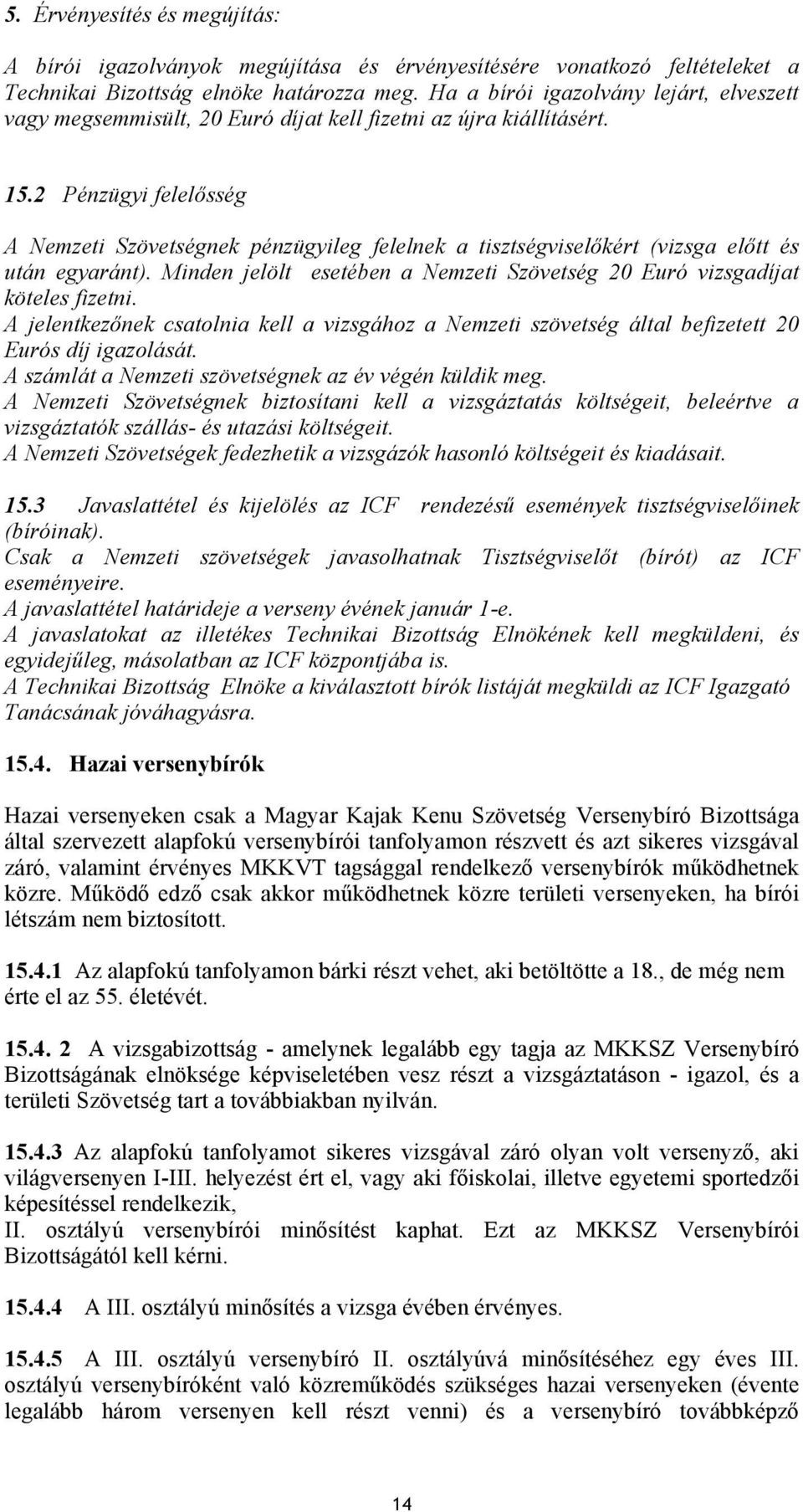 5. Érvényesítés és megújítás:

A bírói igazolványok megújítása és érvényesítésére vonatkozó feltételeket a Technikai Bizottság elnöke határozza meg. Ha a bírói igazolvány lejárt, elveszett vagy megsemmisült, 20 Euró díjat kell fizetni az újra kiállításért.

15.2 Pénzügyi felelősség

A Nemzeti Szövetségnek pénzügyileg felelnek a tisztségviselőkért (vizsga előtt és után egyaránt). Minden jelölt esetében a Nemzeti Szövetség 20 Euró vizsgadíjat köteles fizetni.
A jelentkezőnek csatolnia kell a vizsgához a Nemzeti szövetség által befizetett 20 Eurós díj igazolását.
A számlát a Nemzeti szövetségnek az év végén küldik meg.
A Nemzeti Szövetségnek biztosítani kell a vizsgáztatás költségeit, beleértve a vizsgáztatók szállás- és utazási költségeit.
A Nemzeti Szövetségek fedezhetik a vizsgázók hasonló költségeit és kiadásait.

15.3 Javaslattétel és kijelölés az ICF rendezésű események tisztségviselőinek (bíróinak).
Csak a Nemzeti szövetségek javasolhatnak Tisztségviselőt (bírót) az ICF eseményeire.
A javaslattétel határideje a verseny évének január 1-e.
A javaslatokat az illetékes Technikai Bizottság Elnökének kell megküldeni, és egyidejűleg, másolatban az ICF központjába is.
A Technikai Bizottság Elnöke a kiválasztott bírók listáját megküldi az ICF Igazgató Tanácsának jóváhagyásra.

15.4. Hazai versenybírók

Hazai versenyeken csak a Magyar Kajak Kenu Szövetség Versenybíró Bizottsága által szervezett alapfokú versenybírói tanfolyamon részvett és azt sikeres vizsgával záró, valamint érvényes MKKVT tagsággal rendelkező versenybírók működhetnek közre. Működő edző csak akkor működhetnek közre területi versenyeken, ha bírói létszám nem biztosított.

15.4.1 Az alapfokú tanfolyamon bárki részt vehet, aki betöltötte a 18., de még nem érte el az 55. életévét.

15.4. 2 A vizsgabizottság - amelynek legalább egy tagja az MKKSZ Versenybíró Bizottságának elnöksége képviseletében vesz részt a vizsgáztatáson - igazol, és a területi Szövetség tart a továbbiakban nyilván.

15.4.3 Az alapfokú tanfolyamot sikeres vizsgával záró olyan volt versenyző, aki világversenyen I-III. helyezést ért el, vagy aki főiskolai, illetve egyetemi sportedzői képesítéssel rendelkezik,
II. osztályú versenybírói minősítést kaphat. Ezt az MKKSZ Versenybírói Bizottságától kell kérni.

15.4.4 A III. osztályú minősítés a vizsga évében érvényes.

15.4.5 A III. osztályú versenybíró II. osztályúvá minősítéséhez egy éves III. osztályú versenybíróként való közreműködés szükséges hazai versenyeken (évente legalább három versenyen kell részt venni) és a versenybíró továbbképző

14